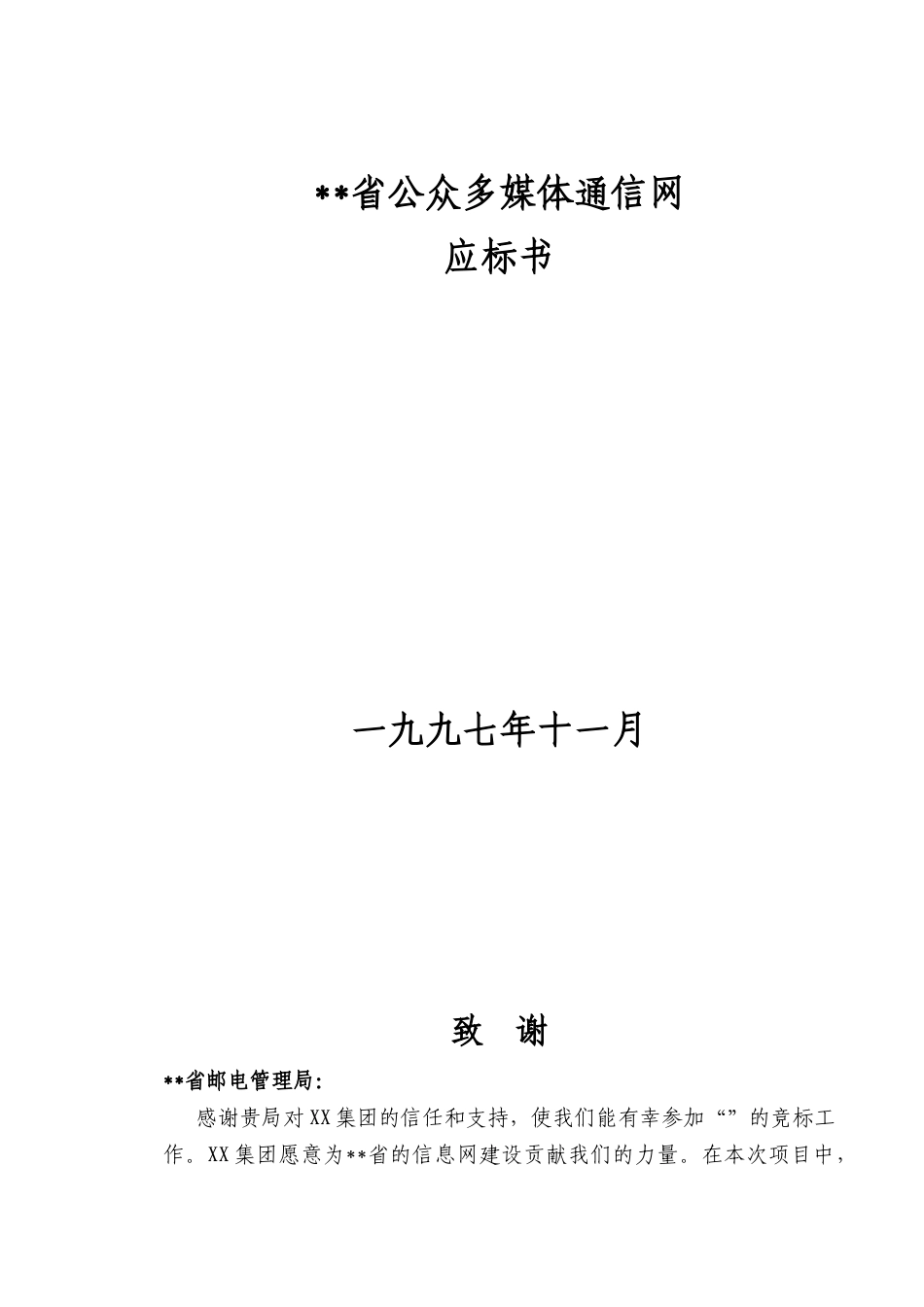 **省公众多媒体通信网
应标书

一九九七年十一月

致　谢

**省邮电管理局:

感谢贵局对XX集团的信任和支持，使我们能有幸参加“”的竞标工作。XX集团愿意为**省的信息网建设贡献我们的力量。在本次项目中，